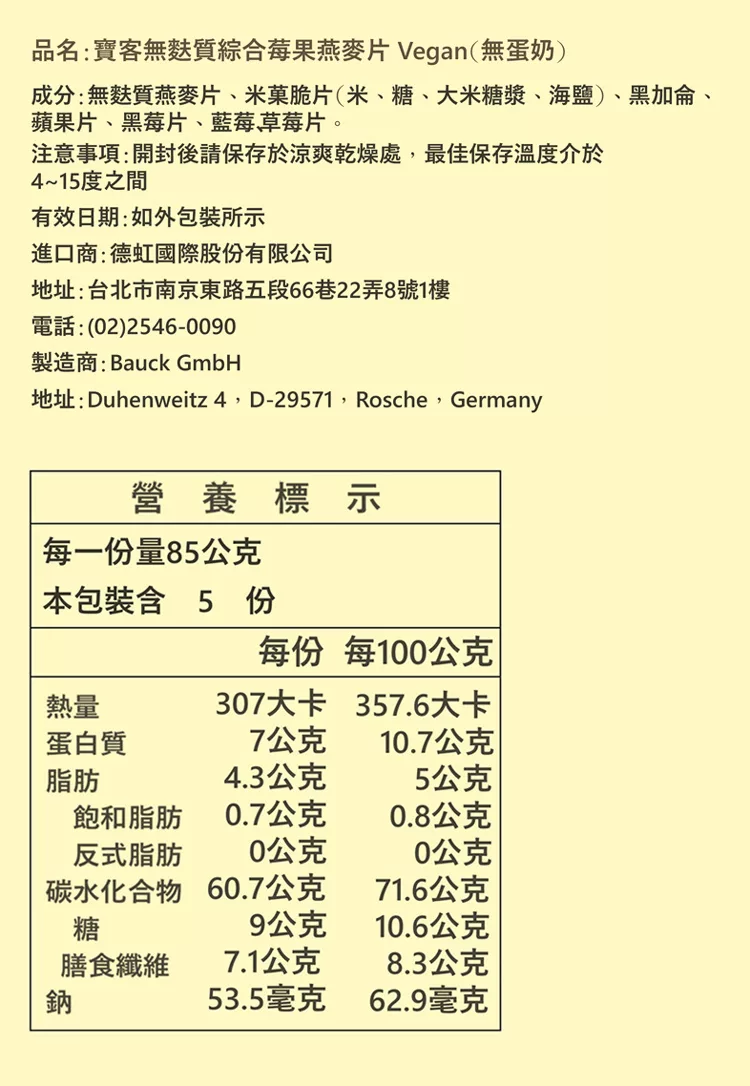 品名:寶客無麩質綜合莓果燕麥片 Vegan(無蛋奶)

成分:無麩質燕麥片、米菓脆片(米、糖、大米糖漿、海鹽)、黑加侖、蘋果片、黑莓片、藍莓.草莓片。

注意事項:開封後請保存於涼爽乾燥處,最佳保存溫度介於4~15度之間

有效日期:如外包裝所示

進口商:德虹國際股份有限公司

地址:台北市南京東路五段66巷22弄8號1樓

電話:(02)2546-0090

製造商:Bauck GmbH

地址:Duhenweitz 4,D-29571,Rosche,Germany

營 養 標 示

每一份量85公克

本包裝含 5 份

| | 每份 | 每100公克 |
|---|---|---|
| 熱量 | 307大卡 | 357.6大卡 |
| 蛋白質 | 7公克 | 10.7公克 |
| 脂肪 | 4.3公克 | 5公克 |
| 飽和脂肪 | 0.7公克 | 0.8公克 |
| 反式脂肪 | 0公克 | 0公克 |
| 碳水化合物 | 60.7公克 | 71.6公克 |
| 糖 | 9公克 | 10.6公克 |
| 膳食纖維 | 7.1公克 | 8.3公克 |
| 鈉 | 53.5毫克 | 62.9毫克 |